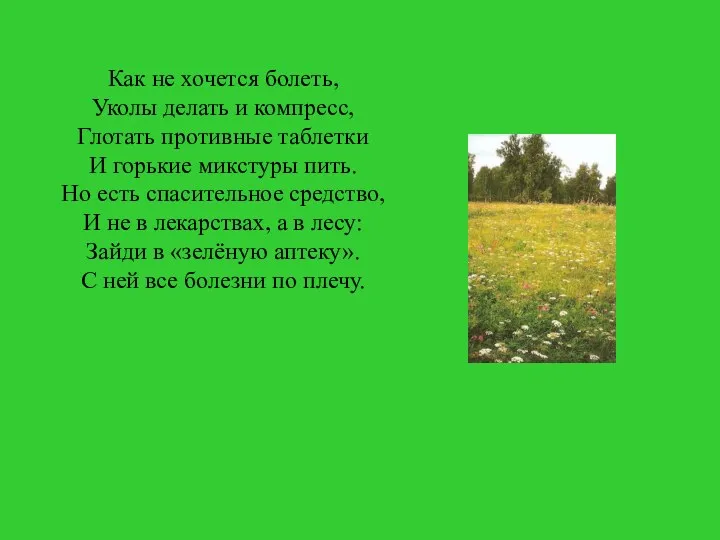 Как не хочется болеть,
Уколы делать и компресс,
Глотать противные таблетки
И горькие микстуры пить.
Но есть спасительное средство,
И не в лекарствах, а в лесу:
Зайди в «зелёную аптеку».
С ней все болезни по плечу.